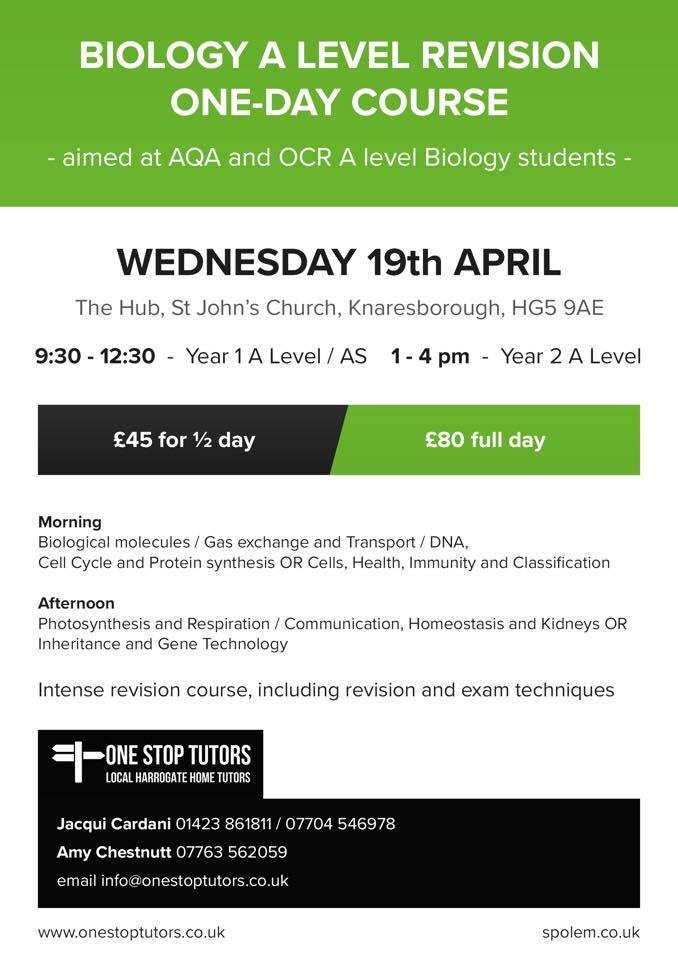 BIOLOGY A LEVEL REVISION ONE-DAY COURSE

- aimed at AQA and OCR A level Biology students -

WEDNESDAY 19th APRIL

The Hub, St John's Church, Knaresborough, HG5 9AE

9:30 - 12:30 - Year 1 A Level / AS 1 - 4 pm - Year 2 A Level

£45 for ½ day

£80 full day

Morning
Biological molecules / Gas exchange and Transport / DNA, Cell Cycle and Protein synthesis OR Cells, Health, Immunity and Classification

Afternoon
Photosynthesis and Respiration / Communication, Homeostasis and Kidneys OR Inheritance and Gene Technology

Intense revision course, including revision and exam techniques

ONE STOP TUTORS
LOCAL HARROGATE HOME TUTORS

Jacqui Cardani 01423 861811 / 07704 546978
Amy Chestnutt 07763 562059
email info@onestoptutors.co.uk

www.onestoptutors.co.uk

spolem.co.uk